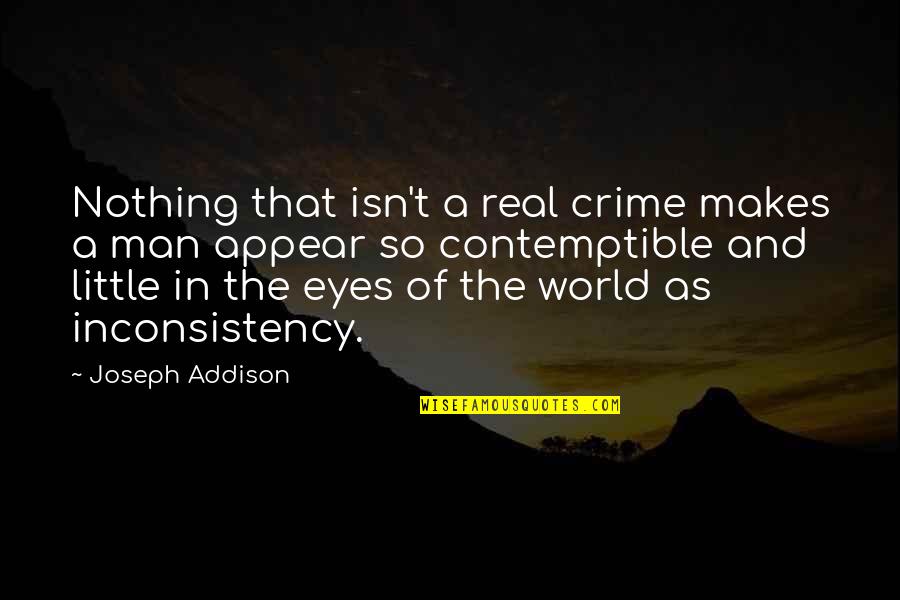 Nothing that isn't a real crime makes a man appear so contemptible and little in the eyes of the world as inconsistency.

~ Joseph Addison

WISEFAMOUSQUOTES.COM